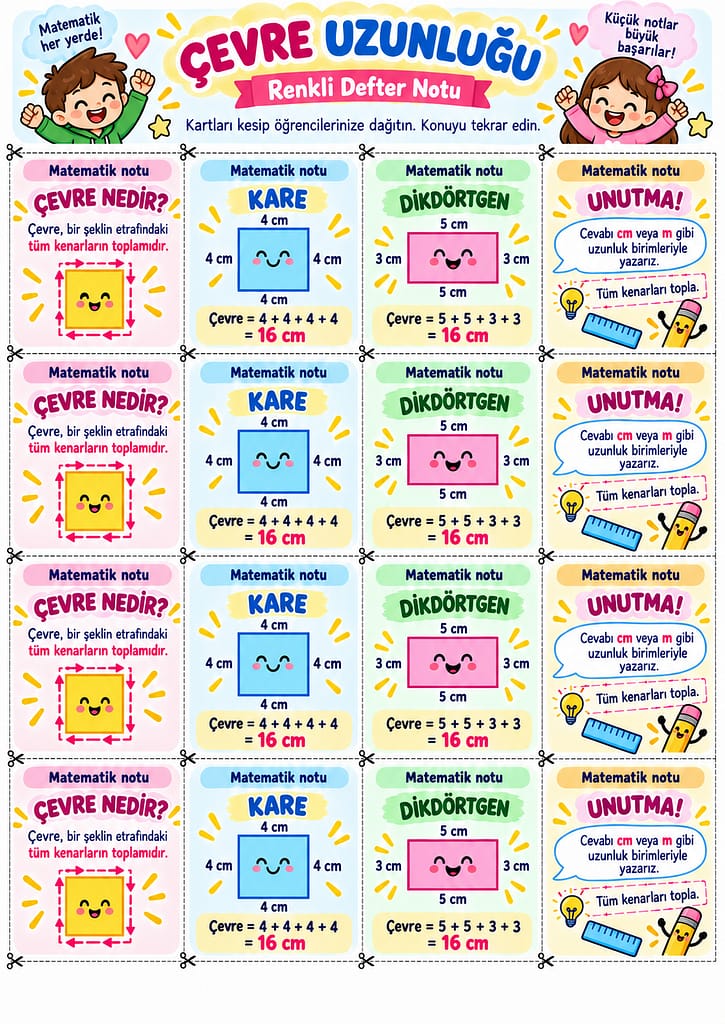 Matematik her yerde!

ÇEVRE UZUNLUĞU

Renkli Defter Notu

Küçük notlar büyük başarılar!

Kartları kesip öğrencilerinize dağıtın. Konuyu tekrar edin.

Matematik notu
ÇEVRE NEDİR?
Çevre, bir şeklin etrafındaki tüm kenarların toplamıdır.

Matematik notu
KARE
4 cm
4 cm
4 cm
4 cm
Çevre = 4 + 4 + 4 + 4
= 16 cm

Matematik notu
DİKDÖRTGEN
5 cm
3 cm
3 cm
5 cm
Çevre = 5 + 5 + 3 + 3
= 16 cm

Matematik notu
UNUTMA!
Cevabı cm veya m gibi uzunluk birimleriyle yazarız.
Tüm kenarları topla.

Matematik notu
ÇEVRE NEDİR?
Çevre, bir şeklin etrafındaki tüm kenarların toplamıdır.

Matematik notu
KARE
4 cm
4 cm
4 cm
4 cm
Çevre = 4 + 4 + 4 + 4
= 16 cm

Matematik notu
DİKDÖRTGEN
5 cm
3 cm
3 cm
5 cm
Çevre = 5 + 5 + 3 + 3
= 16 cm

Matematik notu
UNUTMA!
Cevabı cm veya m gibi uzunluk birimleriyle yazarız.
Tüm kenarları topla.

Matematik notu
ÇEVRE NEDİR?
Çevre, bir şeklin etrafındaki tüm kenarların toplamıdır.

Matematik notu
KARE
4 cm
4 cm
4 cm
4 cm
Çevre = 4 + 4 + 4 + 4
= 16 cm

Matematik notu
DİKDÖRTGEN
5 cm
3 cm
3 cm
5 cm
Çevre = 5 + 5 + 3 + 3
= 16 cm

Matematik notu
UNUTMA!
Cevabı cm veya m gibi uzunluk birimleriyle yazarız.
Tüm kenarları topla.

Matematik notu
ÇEVRE NEDİR?
Çevre, bir şeklin etrafındaki tüm kenarların toplamıdır.

Matematik notu
KARE
4 cm
4 cm
4 cm
4 cm
Çevre = 4 + 4 + 4 + 4
= 16 cm

Matematik notu
DİKDÖRTGEN
5 cm
3 cm
3 cm
5 cm
Çevre = 5 + 5 + 3 + 3
= 16 cm

Matematik notu
UNUTMA!
Cevabı cm veya m gibi uzunluk birimleriyle yazarız.
Tüm kenarları topla.